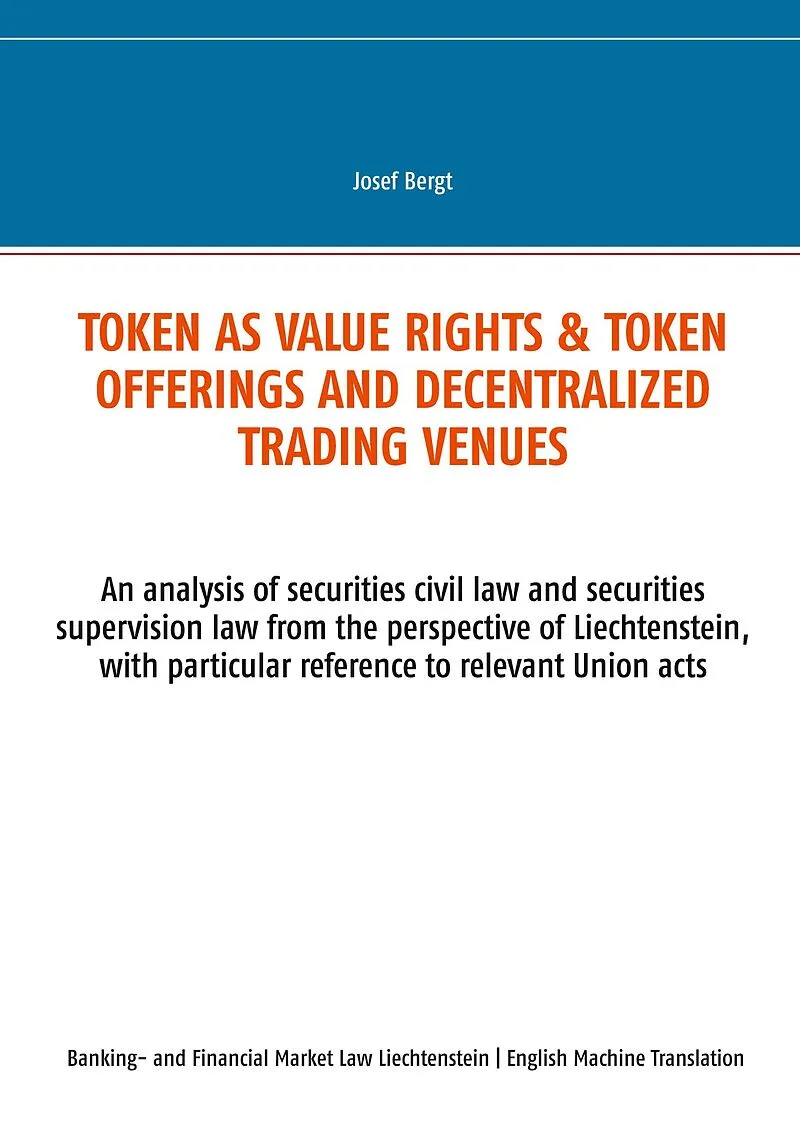 Josef Bergt

TOKEN AS VALUE RIGHTS & TOKEN OFFERINGS AND DECENTRALIZED TRADING VENUES

An analysis of securities civil law and securities supervision law from the perspective of Liechtenstein, with particular reference to relevant Union acts

Banking- and Financial Market Law Liechtenstein | English Machine Translation